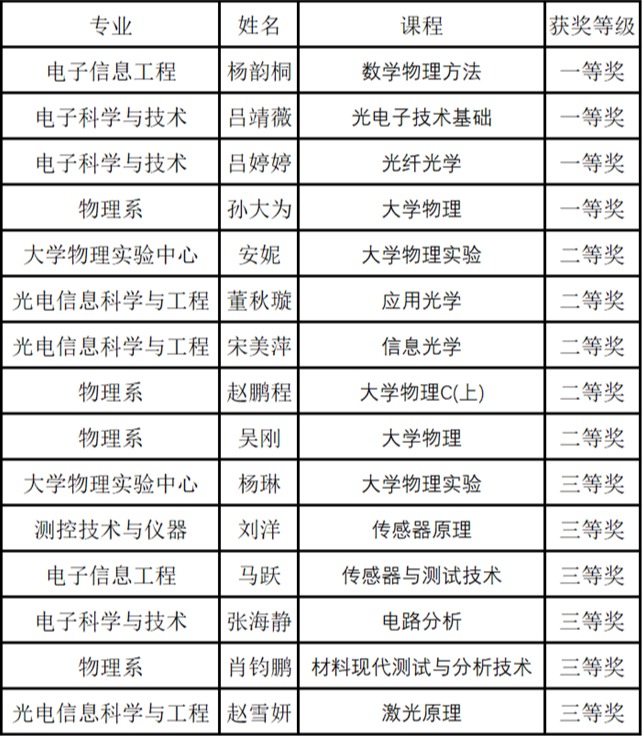 | 专业 | 姓名 | 课程 | 获奖等级 |
|---|---|---|---|
| 电子信息工程 | 杨韵桐 | 数学物理方法 | 一等奖 |
| 电子科学与技术 | 吕靖薇 | 光电子技术基础 | 一等奖 |
| 电子科学与技术 | 吕婷婷 | 光纤光学 | 一等奖 |
| 物理系 | 孙大为 | 大学物理 | 一等奖 |
| 大学物理实验中心 | 安妮 | 大学物理实验 | 二等奖 |
| 光电信息科学与工程 | 董秋璇 | 应用光学 | 二等奖 |
| 光电信息科学与工程 | 宋美萍 | 信息光学 | 二等奖 |
| 物理系 | 赵鹏程 | 大学物理C(上) | 二等奖 |
| 物理系 | 吴刚 | 大学物理 | 二等奖 |
| 大学物理实验中心 | 杨琳 | 大学物理实验 | 三等奖 |
| 测控技术与仪器 | 刘洋 | 传感器原理 | 三等奖 |
| 电子信息工程 | 马跃 | 传感器与测试技术 | 三等奖 |
| 电子科学与技术 | 张海静 | 电路分析 | 三等奖 |
| 物理系 | 肖钧鹏 | 材料现代测试与分析技术 | 三等奖 |
| 光电信息科学与工程 | 赵雪妍 | 激光原理 | 三等奖 |